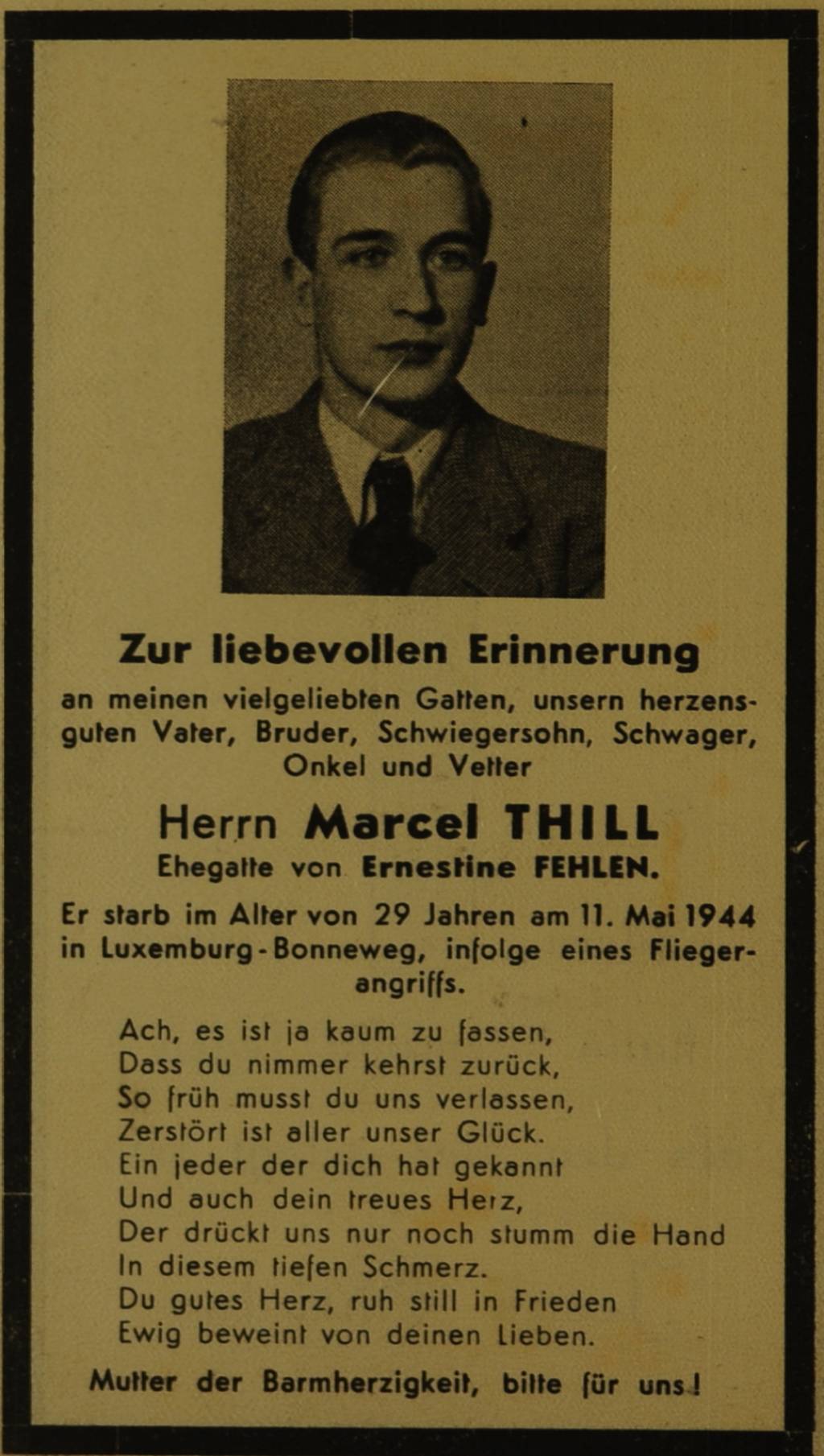 Zur liebevollen Erinnerung

an meinen vielgeliebten Gatten, unsern herzensguten Vater, Bruder, Schwiegersohn, Schwager, Onkel und Vetter

Herrn Marcel THILL
Ehegatte von Ernestine FEHLEN.

Er starb im Alter von 29 Jahren am 11. Mai 1944 in Luxemburg-Bonneweg, infolge eines Fliegerangriffs.

Ach, es ist ja kaum zu fassen,
Dass du nimmer kehrst zurück,
So früh musst du uns verlassen,
Zerstört ist aller unser Glück.
Ein jeder der dich hat gekannt
Und auch dein treues Herz,
Der drückt uns nur noch stumm die Hand
In diesem tiefen Schmerz.
Du gutes Herz, ruh still in Frieden
Ewig beweint von deinen Lieben.

Mutter der Barmherzigkeit, bitte für uns!